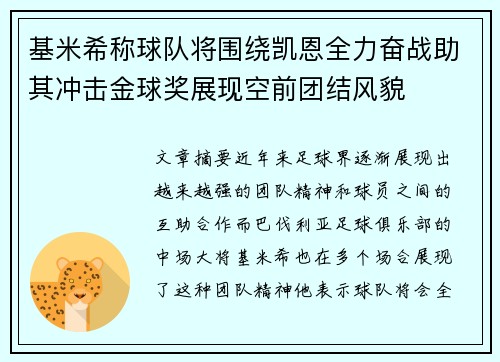 基米希称球队将围绕凯恩全力奋战助其冲击金球奖展现空前团结风貌

文章摘要近年来足球界逐渐展现出越来越强的团队精神和球员之间的互助合作而巴伐利亚足球俱乐部的中场大将基米希也在多个场合展现了这种团队精神他表示球队将会全